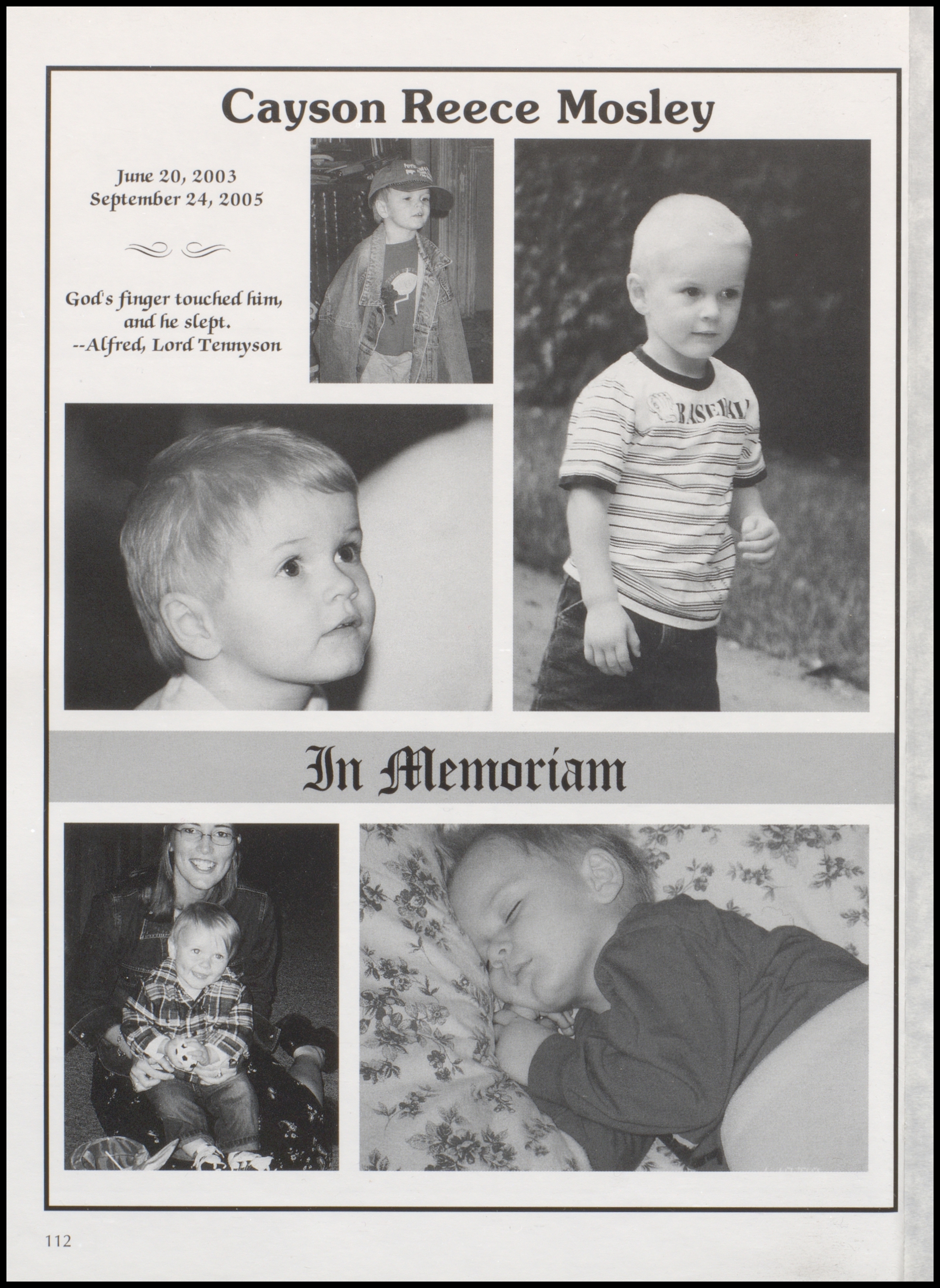 Cayson Reece Mosley

June 20, 2003
September 24, 2005

God's finger touched him, and he slept.
--Alfred, Lord Tennyson

BASEBALL

In Memoriam

112